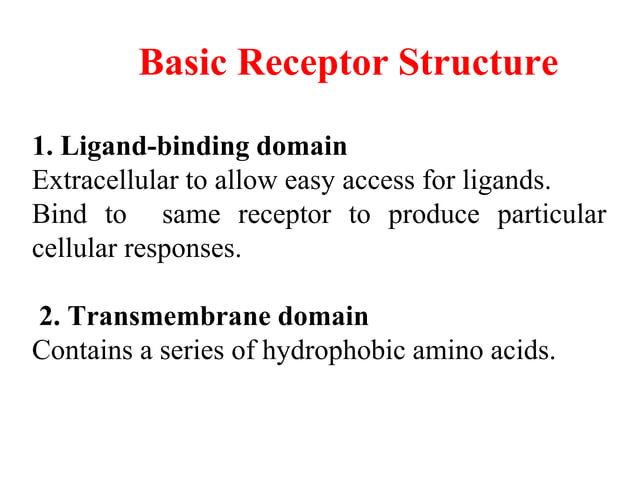 Basic Receptor Structure

1. Ligand-binding domain
Extracellular to allow easy access for ligands.
Bind to same receptor to produce particular cellular responses.

2. Transmembrane domain
Contains a series of hydrophobic amino acids.